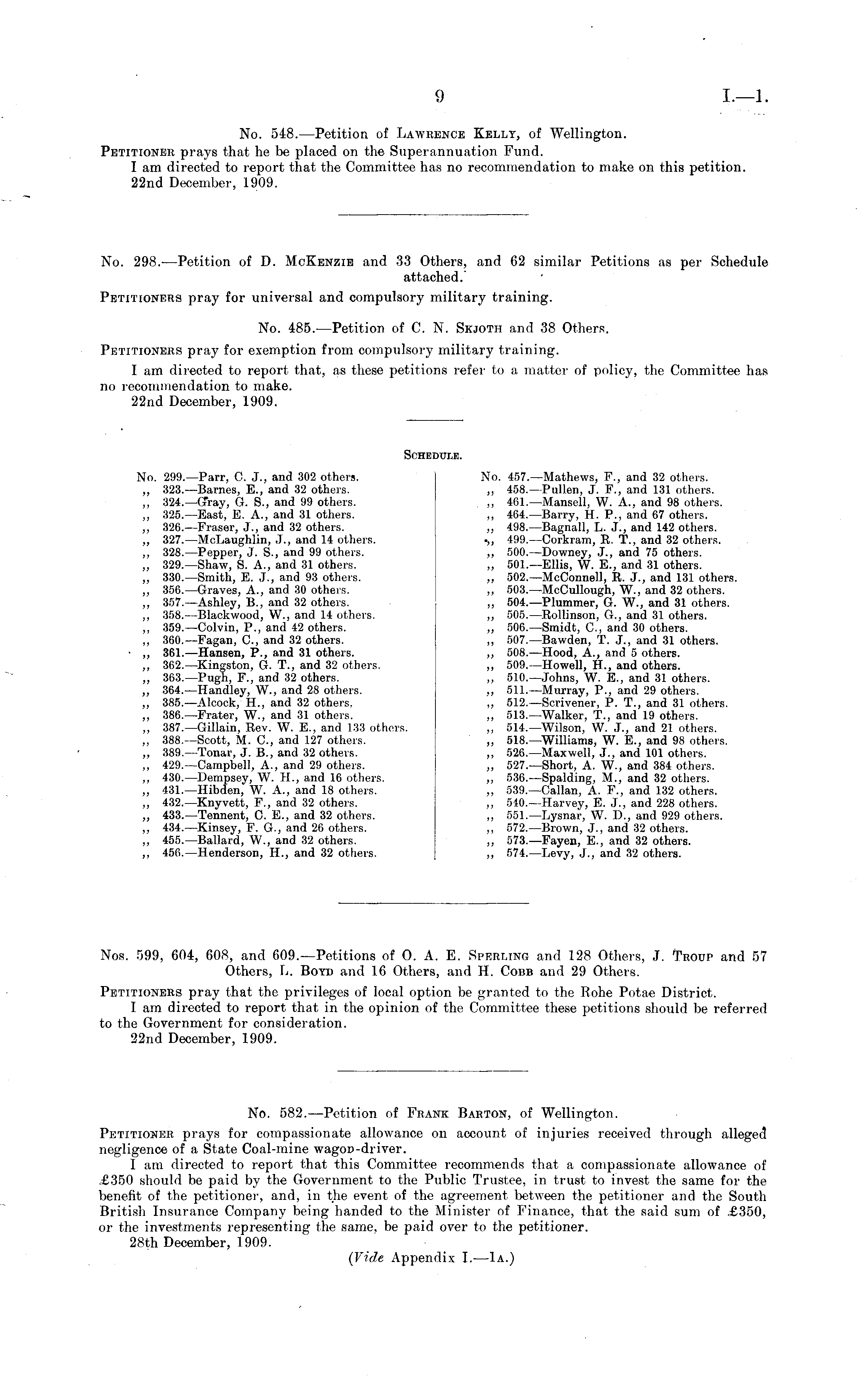 9 I.—1.

No. 548.—Petition of Lawrence Kelly, of Wellington.

Petitioner prays that he be placed on the Superannuation Fund.

I am directed to report that the Committee has no recommendation to make on this petition.

22nd December, 1909.

No. 298.—Petition of D. McKenzie and 33 Others, and 62 similar Petitions as per Schedule attached.

Petitioners pray for universal and compulsory military training.

No. 485.—Petition of C. N. Skjoth and 38 Others.

Petitioners pray for exemption from compulsory military training.

I am directed to report that, as these petitions refer to a matter of policy, the Committee has no recommendation to make.

22nd December, 1909.

Schedule.

No. 299.—Parr, C. J., and 302 others.
,, 323.—Barnes, E., and 32 others.
,, 324.—Gray, G. S., and 99 others.
,, 325.—East, E. A., and 31 others.
,, 326.—Fraser, J., and 32 others.
,, 327.—McLaughlin, J., and 14 others.
,, 328.—Pepper, J. S., and 99 others.
,, 329.—Shaw, S. A., and 31 others.
,, 330.—Smith, E. J., and 93 others.
,, 356.—Graves, A., and 30 others.
,, 357.—Ashley, B., and 32 others.
,, 358.—Blackwood, W., and 14 others.
,, 359.—Colvin, P., and 42 others.
,, 360.—Fagan, C., and 32 others.
,, 361.—Hansen, P., and 31 others.
,, 362.—Kingston, G. T., and 32 others.
,, 363.—Pugh, F., and 32 others.
,, 364.—Handley, W., and 28 others.
,, 385.—Alcock, H., and 32 others.
,, 386.—Frater, W., and 31 others.
,, 387.—Gillain, Rev. W. E., and 133 others.
,, 388.—Scott, M. C., and 127 others.
,, 389.—Tonar, J. B., and 32 others.
,, 429.—Campbell, A., and 29 others.
,, 430.—Dempsey, W. H., and 16 others.
,, 431.—Hibden, W. A., and 18 others.
,, 432.—Knyvett, F., and 32 others.
,, 433.—Tennent, C. E., and 32 others.
,, 434.—Kinsey, F. G., and 26 others.
,, 455.—Ballard, W., and 32 others.
,, 456.—Henderson, H., and 32 others.

No. 457.—Mathews, F., and 32 others.
,, 458.—Pullen, J. F., and 131 others.
,, 461.—Mansell, W. A., and 98 others.
,, 464.—Barry, H. P., and 67 others.
,, 498.—Bagnall, L. J., and 142 others.
,, 499.—Corkram, R. T., and 32 others.
,, 500.—Downey, J., and 75 others.
,, 501.—Ellis, W. E., and 31 others.
,, 502.—McConnell, R. J., and 131 others.
,, 503.—McCullough, W., and 32 others.
,, 504.—Plummer, G. W., and 31 others.
,, 505.—Rollinson, G., and 31 others.
,, 506.—Smidt, C., and 30 others.
,, 507.—Bawden, T. J., and 31 others.
,, 508.—Hood, A., and 5 others.
,, 509.—Howell, H., and others.
,, 510.—Johns, W. E., and 31 others.
,, 511.—Murray, P., and 29 others.
,, 512.—Scrivener, P. T., and 31 others.
,, 513.—Walker, T., and 19 others.
,, 514.—Wilson, W. J., and 21 others.
,, 518.—Williams, W. E., and 98 others.
,, 526.—Maxwell, J., and 101 others.
,, 527.—Short, A. W., and 384 others.
,, 536.—Spalding, M., and 32 others.
,, 539.—Callan, A. F., and 132 others.
,, 540.—Harvey, E. J., and 228 others.
,, 551.—Lysnar, W. D., and 929 others.
,, 572.—Brown, J., and 32 others.
,, 573.—Fayen, E., and 32 others.
,, 574.—Levy, J., and 32 others.

Nos. 599, 604, 608, and 609.—Petitions of O. A. E. Sperling and 128 Others, J. Troup and 57 Others, L. Boyd and 16 Others, and H. Cobb and 29 Others.

Petitioners pray that the privileges of local option be granted to the Rohe Potae District.

I am directed to report that in the opinion of the Committee these petitions should be referred to the Government for consideration.

22nd December, 1909.

No. 582.—Petition of Frank Barton, of Wellington.

Petitioner prays for compassionate allowance on account of injuries received through alleged negligence of a State Coal-mine wagon-driver.

I am directed to report that this Committee recommends that a compassionate allowance of £350 should be paid by the Government to the Public Trustee, in trust to invest the same for the benefit of the petitioner, and, in the event of the agreement between the petitioner and the South British Insurance Company being handed to the Minister of Finance, that the said sum of £350, or the investments representing the same, be paid over to the petitioner.

28th December, 1909.

(Vide Appendix I.—1a.)